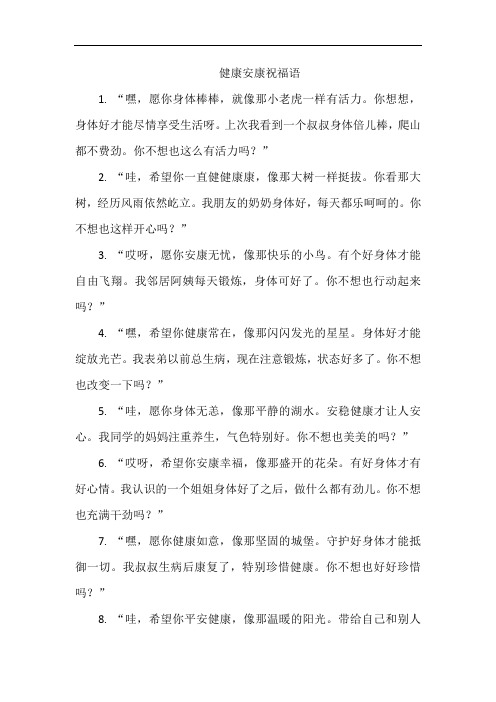 健康安康祝福语

1. “嘿，愿你身体棒棒，就像那小老虎一样有活力。你想想，身体好才能尽情享受生活呀。上次我看到一个叔叔身体倍儿棒，爬山都不费劲。你不想也这么有活力吗？”

2. “哇，希望你一直健健康康，像那大树一样挺拔。你看那大树，经历风雨依然屹立。我朋友的奶奶身体好，每天都乐呵呵的。你不想也这样开心吗？”

3. “哎呀，愿你安康无忧，像那快乐的小鸟。有个好身体才能自由飞翔。我邻居阿姨每天锻炼，身体可好了。你不想也行动起来吗？”

4. “嘿，希望你健康常在，像那闪闪发光的星星。身体好才能绽放光芒。我表弟以前总生病，现在注意锻炼，状态好多了。你不想也改变一下吗？”

5. “哇，愿你身体无恙，像那平静的湖水。安稳健康才让人安心。我同学的妈妈注重养生，气色特别好。你不想也美美的吗？”

6. “哎呀，希望你安康幸福，像那盛开的花朵。有好身体才有好心情。我认识的一个姐姐身体好了之后，做什么都有劲儿。你不想也充满干劲吗？”

7. “嘿，愿你健康如意，像那坚固的城堡。守护好身体才能抵御一切。我叔叔生病后康复了，特别珍惜健康。你不想也好好珍惜吗？”

8. “哇，希望你平安健康，像那温暖的阳光。带给自己和别人